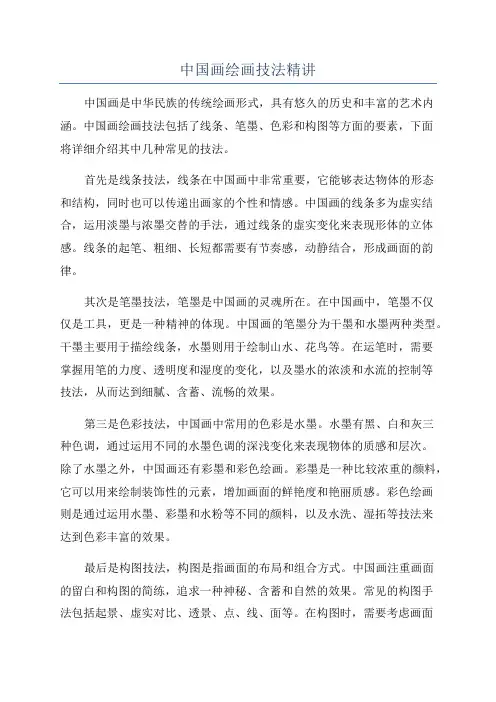 中国画绘画技法精讲

中国画是中华民族的传统绘画形式，具有悠久的历史和丰富的艺术内涵。中国画绘画技法包括了线条、笔墨、色彩和构图等方面的要素，下面将详细介绍其中几种常见的技法。

首先是线条技法，线条在中国画中非常重要，它能够表达物体的形态和结构，同时也可以传递出画家的个性和情感。中国画的线条多为虚实结合，运用淡墨与浓墨交替的手法，通过线条的虚实变化来表现形体的立体感。线条的起笔、粗细、长短都需要有节奏感，动静结合，形成画面的韵律。

其次是笔墨技法，笔墨是中国画的灵魂所在。在中国画中，笔墨不仅仅是工具，更是一种精神的体现。中国画的笔墨分为干墨和水墨两种类型。干墨主要用于描绘线条，水墨则用于绘制山水、花鸟等。在运笔时，需要掌握用笔的力度、透明度和湿度的变化，以及墨水的浓淡和水流的控制等技法，从而达到细腻、含蓄、流畅的效果。

第三是色彩技法，中国画中常用的色彩是水墨。水墨有黑、白和灰三种色调，通过运用不同的水墨色调的深浅变化来表现物体的质感和层次。除了水墨之外，中国画还有彩墨和彩色绘画。彩墨是一种比较浓重的颜料，它可以用来绘制装饰性的元素，增加画面的鲜艳度和艳丽质感。彩色绘画则是通过运用水墨、彩墨和水粉等不同的颜料，以及水洗、湿拓等技法来达到色彩丰富的效果。

最后是构图技法，构图是指画面的布局和组合方式。中国画注重画面的留白和构图的简练，追求一种神秘、含蓄和自然的效果。常见的构图手法包括起景、虚实对比、透景、点、线、面等。在构图时，需要考虑画面